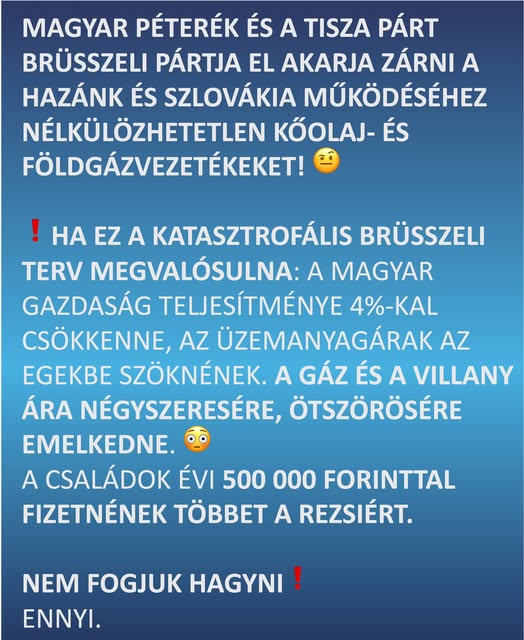 MAGYAR PÉTERÉK ÉS A TISZA PÁRT BRÜSSZELI PÁRTJA EL AKARJA ZÁRNI A HAZÁNK ÉS SZLOVÁKIA MŰKÖDÉSÉHEZ NÉLKÜLÖZHETETLEN KŐOLAJ- ÉS FÖLDGÁZVEZETÉKEKET! 🤨

❗ HA EZ A KATASZTROFÁLIS BRÜSSZELI TERV MEGVALÓSULNA: A MAGYAR GAZDASÁG TELJESÍTMÉNYE 4%-KAL CSÖKKENNE, AZ ÜZEMANYAGÁRAK AZ EGEKBE SZÖKNÉNEK. A GÁZ ÉS A VILLANY ÁRA NÉGYSZERESÉRE, ÖTSZÖRÖSÉRE EMELKEDNE. 😳
A CSALÁDOK ÉVI 500 000 FORINTTAL FIZETNÉNEK TÖBBET A REZSIÉRT.

NEM FOGJUK HAGYNI❗
ENNYI.